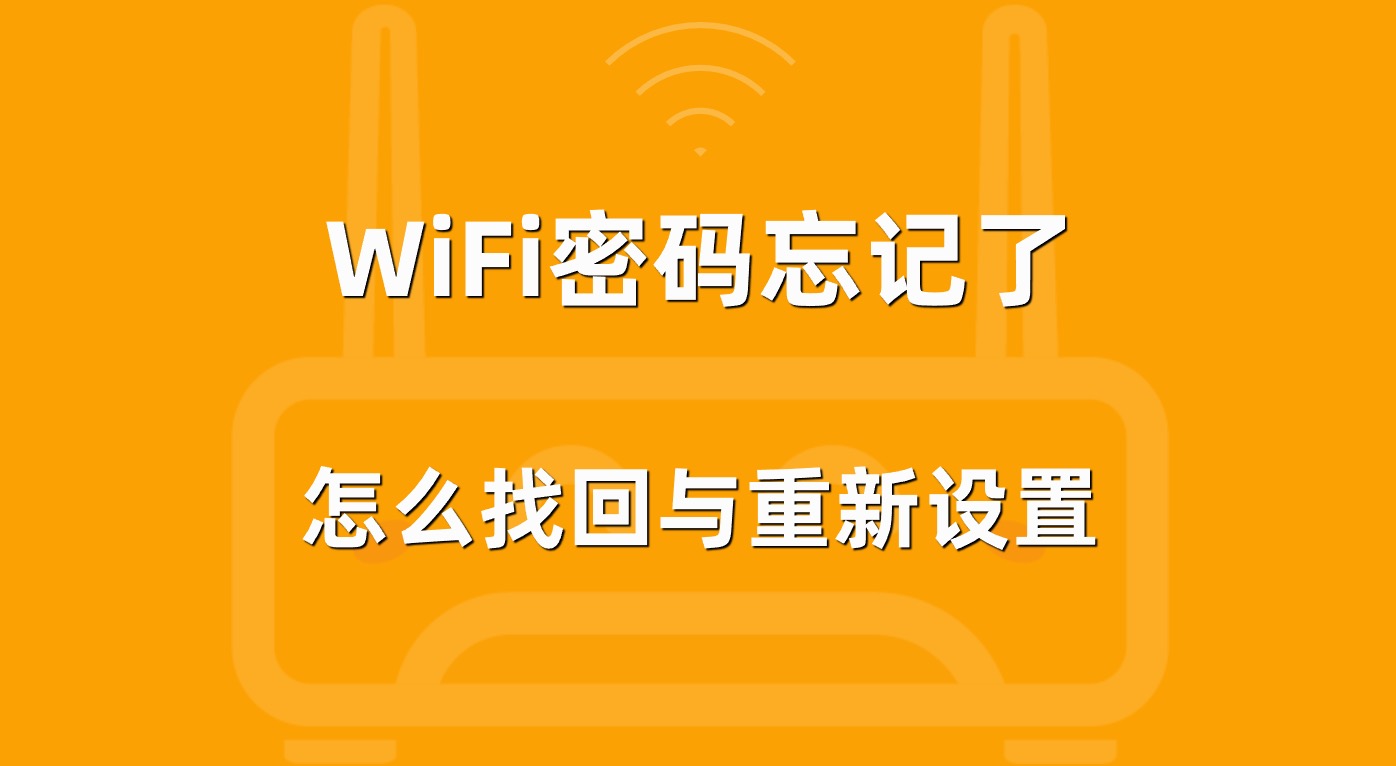 WiFi密码忘记了

怎么找回与重新设置